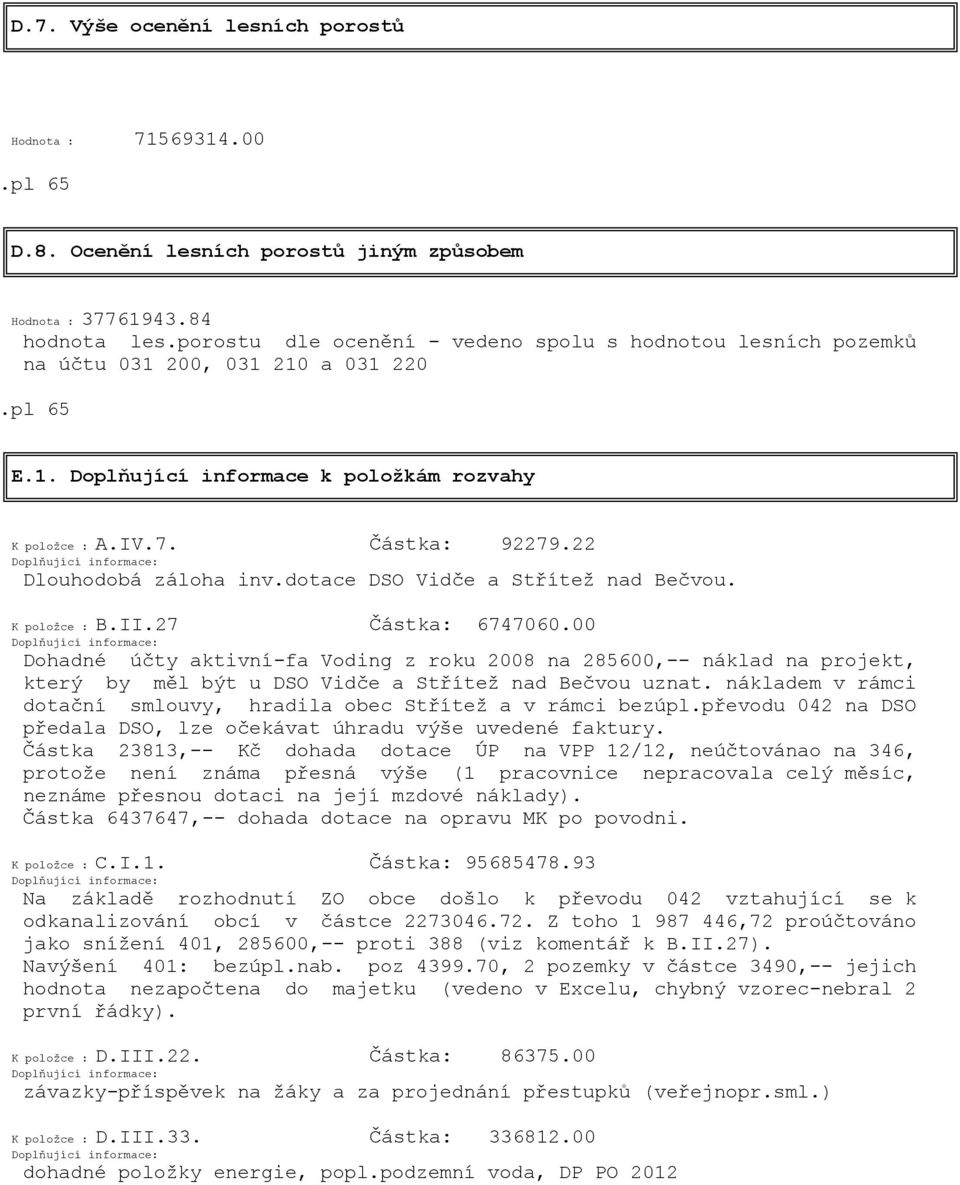 D.7. Výše ocenění lesních porostů

Hodnota : 71569314.00

.pl 65

D.8. Ocenění lesních porostů jiným způsobem

Hodnota : 37761943.84
hodnota les.porostu dle ocenění - vedeno spolu s hodnotou lesních pozemků na účtu 031 200, 031 210 a 031 220

.pl 65

E.1. Doplňující informace k položkám rozvahy

K položce : A.IV.7. Částka: 92279.22
Doplňující informace:
Dlouhodobá záloha inv.dotace DSO Vidče a Střítež nad Bečvou.

K položce : B.II.27 Částka: 6747060.00
Doplňující informace:
Dohadné účty aktivní-fa Voding z roku 2008 na 285600,-- náklad na projekt, který by měl být u DSO Vidče a Střítež nad Bečvou uznat. nákladem v rámci dotační smlouvy, hradila obec Střítež a v rámci bezúpl.převodu 042 na DSO předala DSO, lze očekávat úhradu výše uvedené faktury.
Částka 23813,-- Kč dohada dotace ÚP na VPP 12/12, neúčtovánao na 346, protože není známa přesná výše (1 pracovnice nepracovala celý měsíc, neznáme přesnou dotaci na její mzdové náklady).
Částka 6437647,-- dohada dotace na opravu MK po povodni.

K položce : C.I.1. Částka: 95685478.93
Doplňující informace:
Na základě rozhodnutí ZO obce došlo k převodu 042 vztahující se k odkanalizování obcí v částce 2273046.72. Z toho 1 987 446,72 proúčtováno jako snížení 401, 285600,-- proti 388 (viz komentář k B.II.27).
Navýšení 401: bezúpl.nab. poz 4399.70, 2 pozemky v částce 3490,-- jejich hodnota nezapočtena do majetku (vedeno v Excelu, chybný vzorec-nebral 2 první řádky).

K položce : D.III.22. Částka: 86375.00
Doplňující informace:
závazky-příspěvek na žáky a za projednání přestupků (veřejnopr.sml.)

K položce : D.III.33. Částka: 336812.00
Doplňující informace:
dohadné položky energie, popl.podzemní voda, DP PO 2012